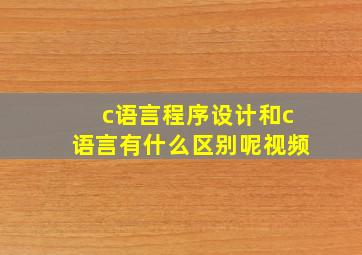 c语言程序设计和c语言有什么区别呢视频